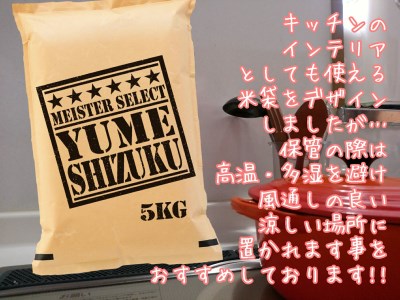 ★★★★★★
MEISTER SELECT
YUME
SHIZUKU

5KG

キッチンの
インテリア
としても使える
米袋をデザイン
しましたが…
保管の際は
高温・多湿を避け
風通しの良い
涼しい場所に
置かれます事を
おすすめしております!!